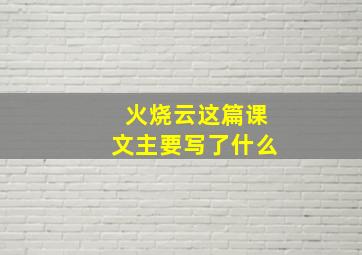 火烧云这篇课文主要写了什么